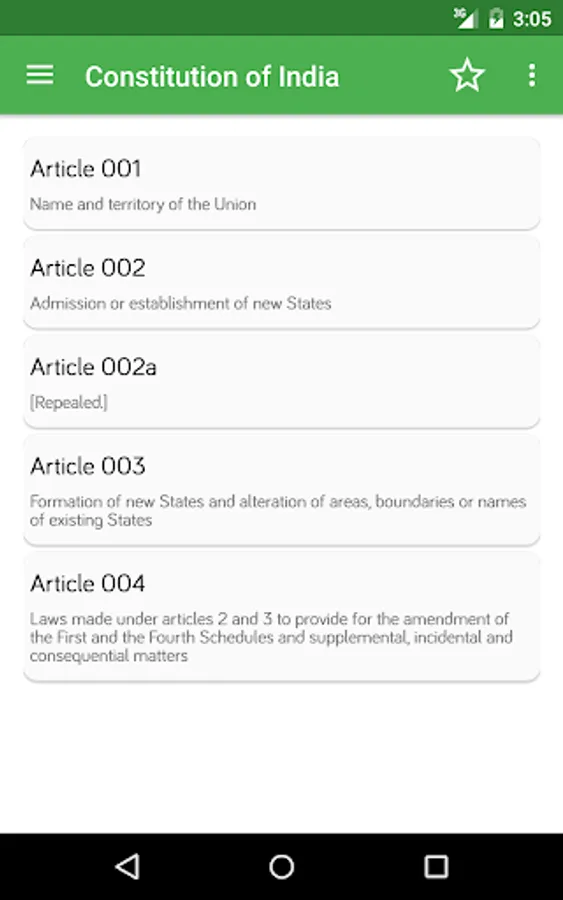 3G 3:05

Constitution of India

Article 001
Name and territory of the Union

Article 002
Admission or establishment of new States

Article 002a
[Repealed.]

Article 003
Formation of new States and alteration of areas, boundaries or names of existing States

Article 004
Laws made under articles 2 and 3 to provide for the amendment of the First and the Fourth Schedules and supplemental, incidental and consequential matters